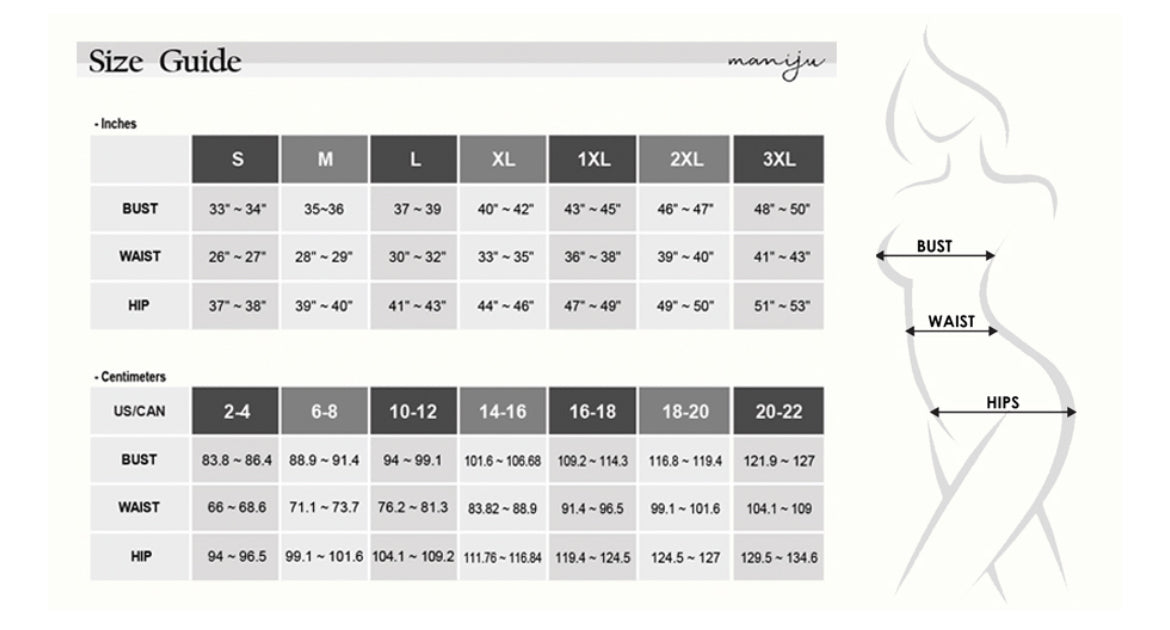 Size Guide

maniju

- Inches

| | S | M | L | XL | 1XL | 2XL | 3XL |
|---|---|---|---|---|---|---|---|
| BUST | 33" ~ 34" | 35~36 | 37 ~ 39 | 40" ~ 42" | 43" ~ 45" | 46" ~ 47" | 48" ~ 50" |
| WAIST | 26" ~ 27" | 28" ~ 29" | 30" ~ 32" | 33" ~ 35" | 36" ~ 38" | 39" ~ 40" | 41" ~ 43" |
| HIP | 37" ~ 38" | 39" ~ 40" | 41" ~ 43" | 44" ~ 46" | 47" ~ 49" | 49" ~ 50" | 51" ~ 53" |

- Centimeters

| US/CAN | 2-4 | 6-8 | 10-12 | 14-16 | 16-18 | 18-20 | 20-22 |
|---|---|---|---|---|---|---|---|
| BUST | 83.8 ~ 86.4 | 88.9 ~ 91.4 | 94 ~ 99.1 | 101.6 ~ 106.68 | 109.2 ~ 114.3 | 116.8 ~ 119.4 | 121.9 ~ 127 |
| WAIST | 66 ~ 68.6 | 71.1 ~ 73.7 | 76.2 ~ 81.3 | 83.82 ~ 88.9 | 91.4 ~ 96.5 | 99.1 ~ 101.6 | 104.1 ~ 109 |
| HIP | 94 ~ 96.5 | 99.1 ~ 101.6 | 104.1 ~ 109.2 | 111.76 ~ 116.84 | 119.4 ~ 124.5 | 124.5 ~ 127 | 129.5 ~ 134.6 |

BUST

WAIST

HIPS